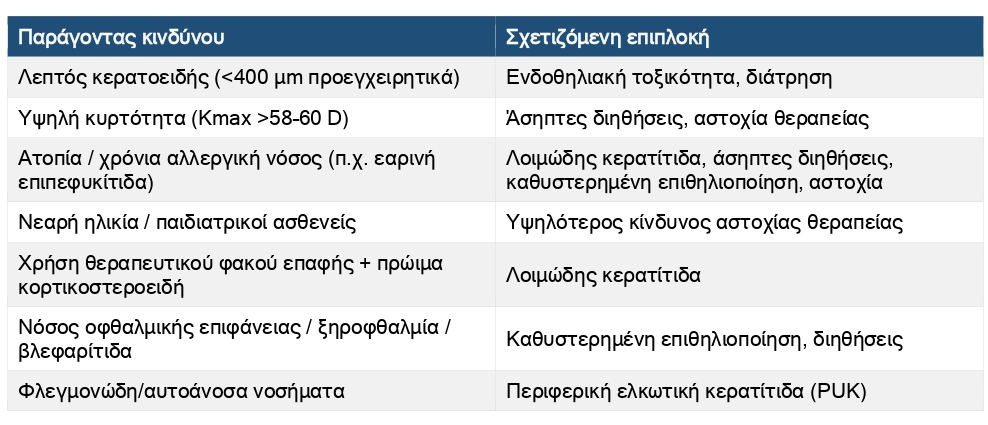 | Παράγοντας κινδύνου | Σχετιζόμενη επιπλοκή |
|---|---|
| Λεπτός κερατοειδής (<400 μm προεγχειρητικά) | Ενδοθηλιακή τοξικότητα, διάτρηση |
| Υψηλή κυρτότητα (Kmax >58-60 D) | Άσηπτες διηθήσεις, αστοχία θεραπείας |
| Ατοπία / χρόνια αλλεργική νόσος (π.χ. εαρινή επιπεφυκίτιδα) | Λοιμώδης κερατίτιδα, άσηπτες διηθήσεις, καθυστερημένη επιθηλιοποίηση, αστοχία |
| Νεαρή ηλικία / παιδιατρικοί ασθενείς | Υψηλότερος κίνδυνος αστοχίας θεραπείας |
| Χρήση θεραπευτικού φακού επαφής + πρώιμα κορτικοστεροειδή | Λοιμώδης κερατίτιδα |
| Νόσος οφθαλμικής επιφάνειας / ξηροφθαλμία / βλεφαρίτιδα | Καθυστερημένη επιθηλιοποίηση, διηθήσεις |
| Φλεγμονώδη/αυτοάνοσα νοσήματα | Περιφερική ελκωτική κερατίτιδα (PUK) |